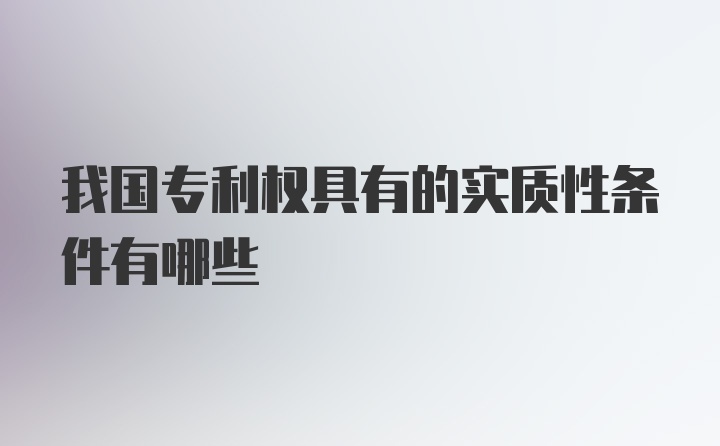 我国专利权具有的实质性条件有哪些